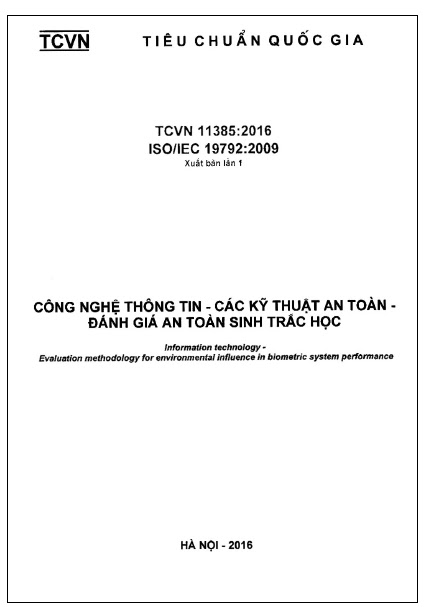 TCVN

TIÊU CHUẨN QUỐC GIA

TCVN 11385:2016
ISO/IEC 19792:2009
Xuất bản lần 1

CÔNG NGHỆ THÔNG TIN - CÁC KỸ THUẬT AN TOÀN - ĐÁNH GIÁ AN TOÀN SINH TRẮC HỌC

Information technology - Evaluation methodology for environmental influence in biometric system performance

HÀ NỘI - 2016